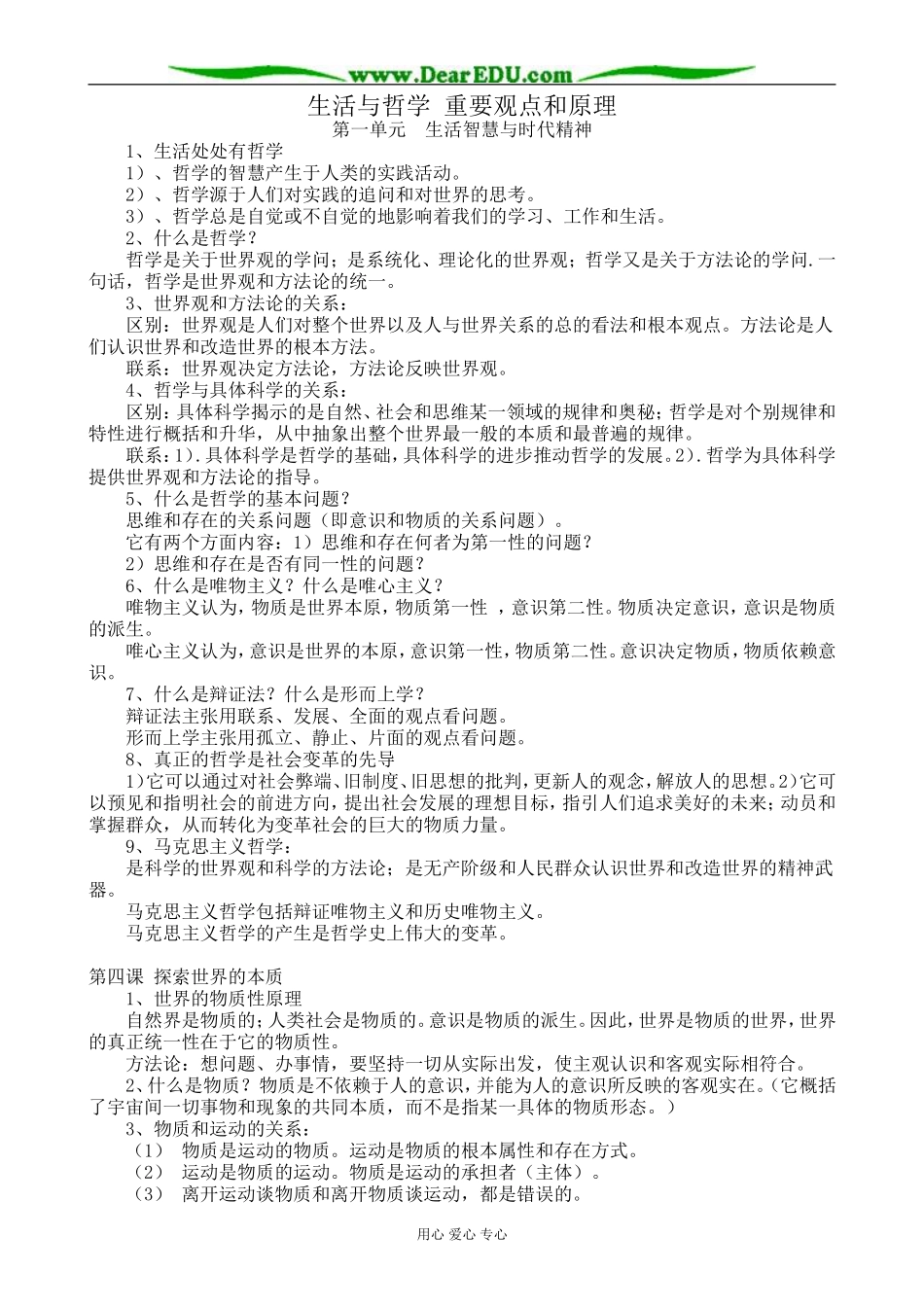 www.DearEDU.com

生活与哲学 重要观点和原理

第一单元　生活智慧与时代精神

1、生活处处有哲学

1）、哲学的智慧产生于人类的实践活动。

2）、哲学源于人们对实践的追问和对世界的思考。

3）、哲学总是自觉或不自觉的地影响着我们的学习、工作和生活。

2、什么是哲学？

哲学是关于世界观的学问；是系统化、理论化的世界观；哲学又是关于方法论的学问.一句话，哲学是世界观和方法论的统一。

3、世界观和方法论的关系：

区别：世界观是人们对整个世界以及人与世界关系的总的看法和根本观点。方法论是人们认识世界和改造世界的根本方法。

联系：世界观决定方法论，方法论反映世界观。

4、哲学与具体科学的关系：

区别：具体科学揭示的是自然、社会和思维某一领域的规律和奥秘；哲学是对个别规律和特性进行概括和升华，从中抽象出整个世界最一般的本质和最普遍的规律。

联系：1).具体科学是哲学的基础，具体科学的进步推动哲学的发展。2).哲学为具体科学提供世界观和方法论的指导。

5、什么是哲学的基本问题？

思维和存在的关系问题（即意识和物质的关系问题）。

它有两个方面内容：1）思维和存在何者为第一性的问题？

2）思维和存在是否有同一性的问题？

6、什么是唯物主义？什么是唯心主义？

唯物主义认为，物质是世界本原，物质第一性 ，意识第二性。物质决定意识，意识是物质的派生。

唯心主义认为，意识是世界的本原，意识第一性，物质第二性。意识决定物质，物质依赖意识。

7、什么是辩证法？什么是形而上学？

辩证法主张用联系、发展、全面的观点看问题。

形而上学主张用孤立、静止、片面的观点看问题。

8、真正的哲学是社会变革的先导

1)它可以通过对社会弊端、旧制度、旧思想的批判，更新人的观念，解放人的思想。2)它可以预见和指明社会的前进方向，提出社会发展的理想目标，指引人们追求美好的未来；动员和掌握群众，从而转化为变革社会的巨大的物质力量。

9、马克思主义哲学：

是科学的世界观和科学的方法论；是无产阶级和人民群众认识世界和改造世界的精神武器。

马克思主义哲学包括辩证唯物主义和历史唯物主义。

马克思主义哲学的产生是哲学史上伟大的变革。

第四课 探索世界的本质

1、世界的物质性原理

自然界是物质的；人类社会是物质的。意识是物质的派生。因此，世界是物质的世界，世界的真正统一性在于它的物质性。

方法论：想问题、办事情，要坚持一切从实际出发，使主观认识和客观实际相符合。

2、什么是物质？物质是不依赖于人的意识，并能为人的意识所反映的客观实在。（它概括了宇宙间一切事物和现象的共同本质，而不是指某一具体的物质形态。）

3、物质和运动的关系：

（1） 物质是运动的物质。运动是物质的根本属性和存在方式。

（2） 运动是物质的运动。物质是运动的承担者（主体）。

（3） 离开运动谈物质和离开物质谈运动，都是错误的。

用心 爱心 专心